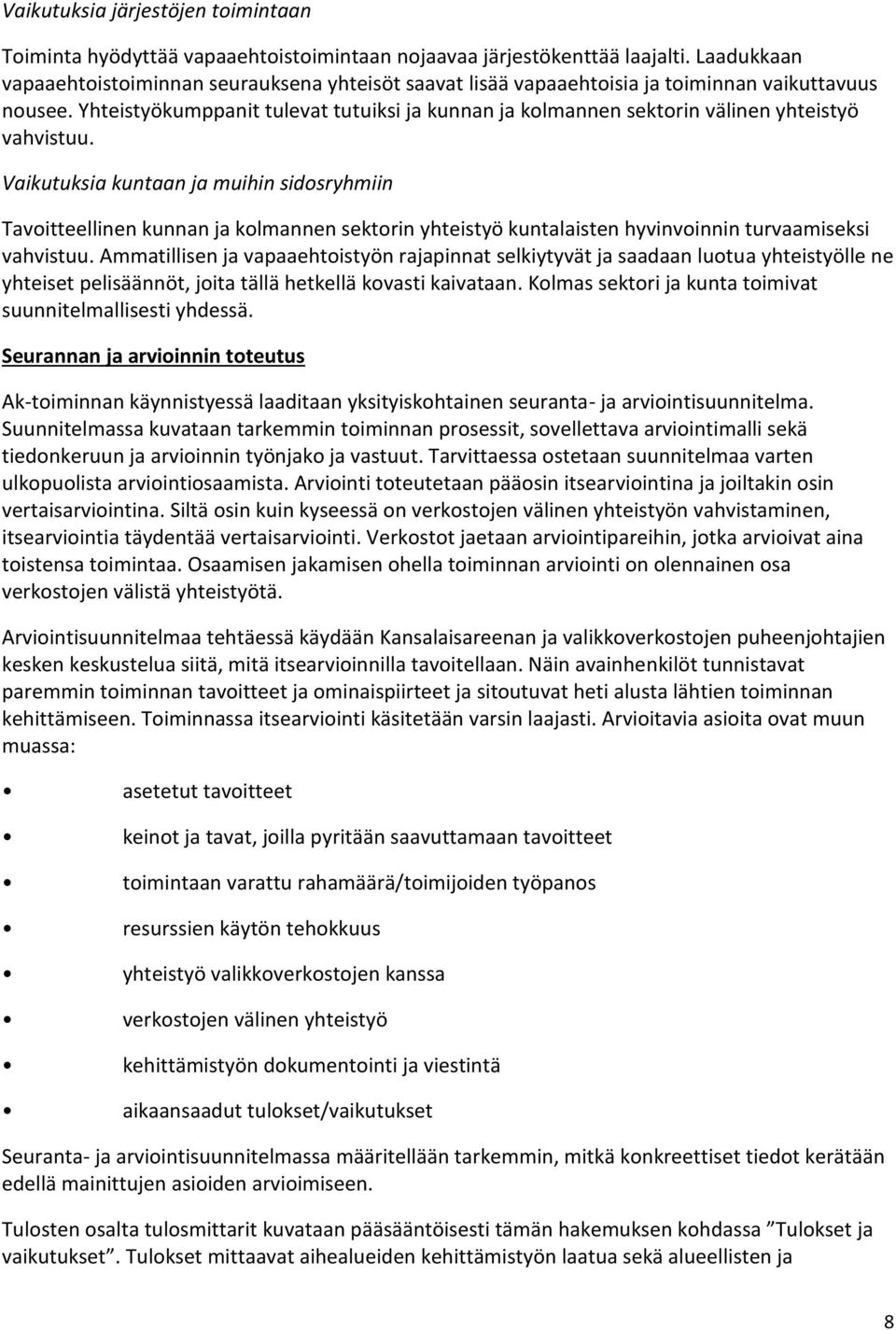 Vaikutuksia järjestöjen toimintaan

Toiminta hyödyttää vapaaehtoistoimintaan nojaavaa järjestökenttää laajalti. Laadukkaan vapaaehtoistoiminnan seurauksena yhteisöt saavat lisää vapaaehtoisia ja toiminnan vaikuttavuus nousee. Yhteistyökumppanit tulevat tutuiksi ja kunnan ja kolmannen sektorin välinen yhteistyö vahvistuu.

Vaikutuksia kuntaan ja muihin sidosryhmiin

Tavoitteellinen kunnan ja kolmannen sektorin yhteistyö kuntalaisten hyvinvoinnin turvaamiseksi vahvistuu. Ammatillisen ja vapaaehtoistyön rajapinnat selkiytyvät ja saadaan luotua yhteistyölle ne yhteiset pelisäännöt, joita tällä hetkellä kovasti kaivataan. Kolmas sektori ja kunta toimivat suunnitelmallisesti yhdessä.

Seurannan ja arvioinnin toteutus

Ak-toiminnan käynnistyessä laaditaan yksityiskohtainen seuranta- ja arviointisuunnitelma. Suunnitelmassa kuvataan tarkemmin toiminnan prosessit, sovellettava arviointimalli sekä tiedonkeruun ja arvioinnin työnjako ja vastuut. Tarvittaessa ostetaan suunnitelmaa varten ulkopuolista arviointiosaamista. Arviointi toteutetaan pääosin itsearviointina ja joiltakin osin vertaisarviointina. Siltä osin kuin kyseessä on verkostojen välinen yhteistyön vahvistaminen, itsearviointia täydentää vertaisarviointi. Verkostot jaetaan arviointipareihin, jotka arvioivat aina toistensa toimintaa. Osaamisen jakamisen ohella toiminnan arviointi on olennainen osa verkostojen välistä yhteistyötä.

Arviointisuunnitelmaa tehtäessä käydään Kansalaisareenan ja valikkoverkostojen puheenjohtajien kesken keskustelua siitä, mitä itsearvioinnilla tavoitellaan. Näin avainhenkilöt tunnistavat paremmin toiminnan tavoitteet ja ominaispiirteet ja sitoutuvat heti alusta lähtien toiminnan kehittämiseen. Toiminnassa itsearviointi käsitetään varsin laajasti. Arvioitavia asioita ovat muun muassa:

• asetetut tavoitteet
• keinot ja tavat, joilla pyritään saavuttamaan tavoitteet
• toimintaan varattu rahamäärä/toimijoiden työpanos
• resurssien käytön tehokkuus
• yhteistyö valikkoverkostojen kanssa
• verkostojen välinen yhteistyö
• kehittämistyön dokumentointi ja viestintä
• aikaansaadut tulokset/vaikutukset

Seuranta- ja arviointisuunnitelmassa määritellään tarkemmin, mitkä konkreettiset tiedot kerätään edellä mainittujen asioiden arvioimiseen.

Tulosten osalta tulosmittarit kuvataan pääsääntöisesti tämän hakemuksen kohdassa ”Tulokset ja vaikutukset”. Tulokset mittaavat aihealueiden kehittämistyön laatua sekä alueellisten ja

8